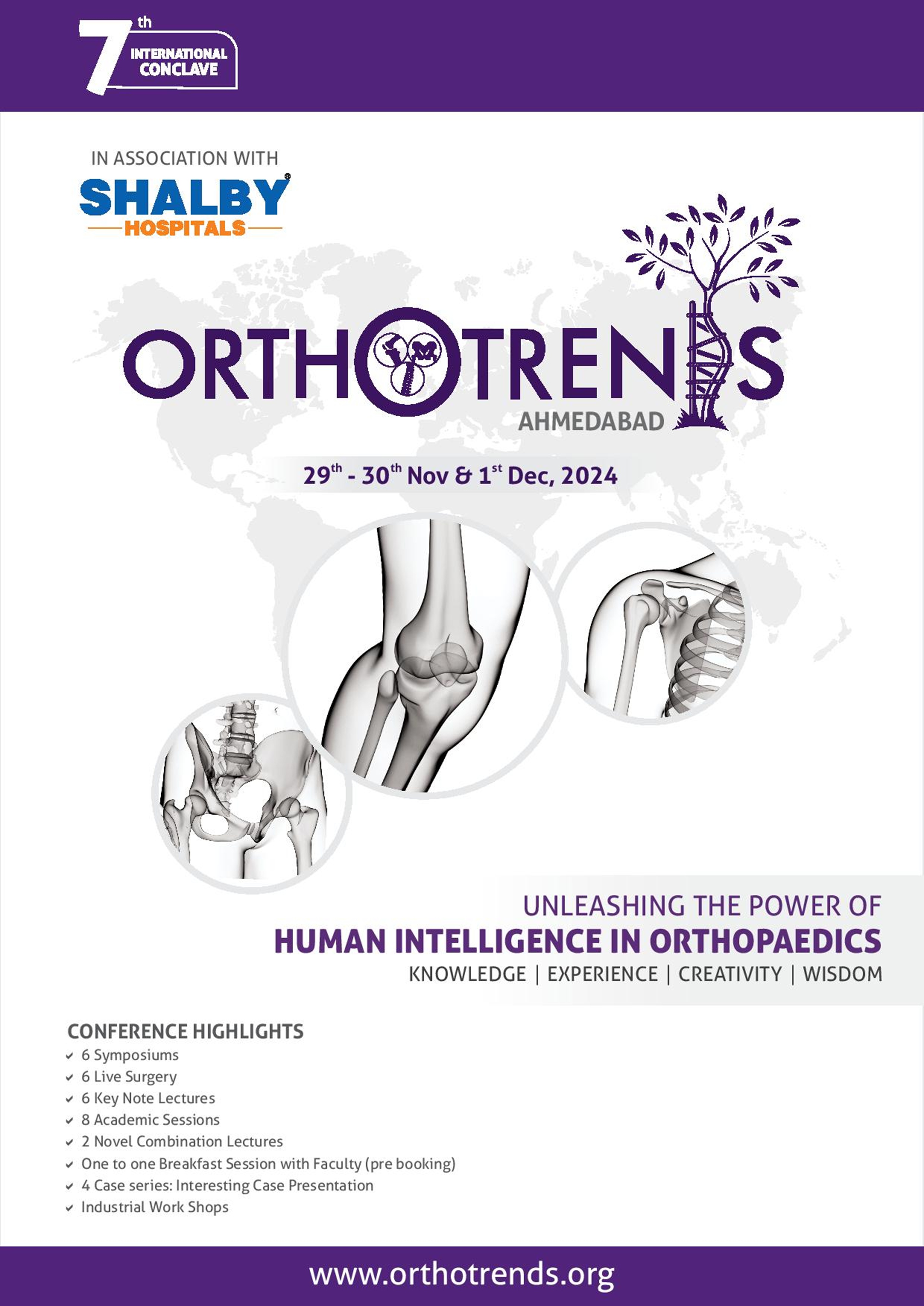 7th INTERNATIONAL CONCLAVE

IN ASSOCIATION WITH

SHALBY

HOSPITALS

ORTHOTRENDS

AHMEDABAD

29th - 30th Nov & 1st Dec, 2024

UNLEASHING THE POWER OF

HUMAN INTELLIGENCE IN ORTHOPAEDICS

KNOWLEDGE | EXPERIENCE | CREATIVITY | WISDOM

CONFERENCE HIGHLIGHTS

✓ 6 Symposiums
✓ 6 Live Surgery
✓ 6 Key Note Lectures
✓ 8 Academic Sessions
✓ 2 Novel Combination Lectures
✓ One to one Breakfast Session with Faculty (pre booking)
✓ 4 Case series: Interesting Case Presentation
✓ Industrial Work Shops

www.orthotrends.org